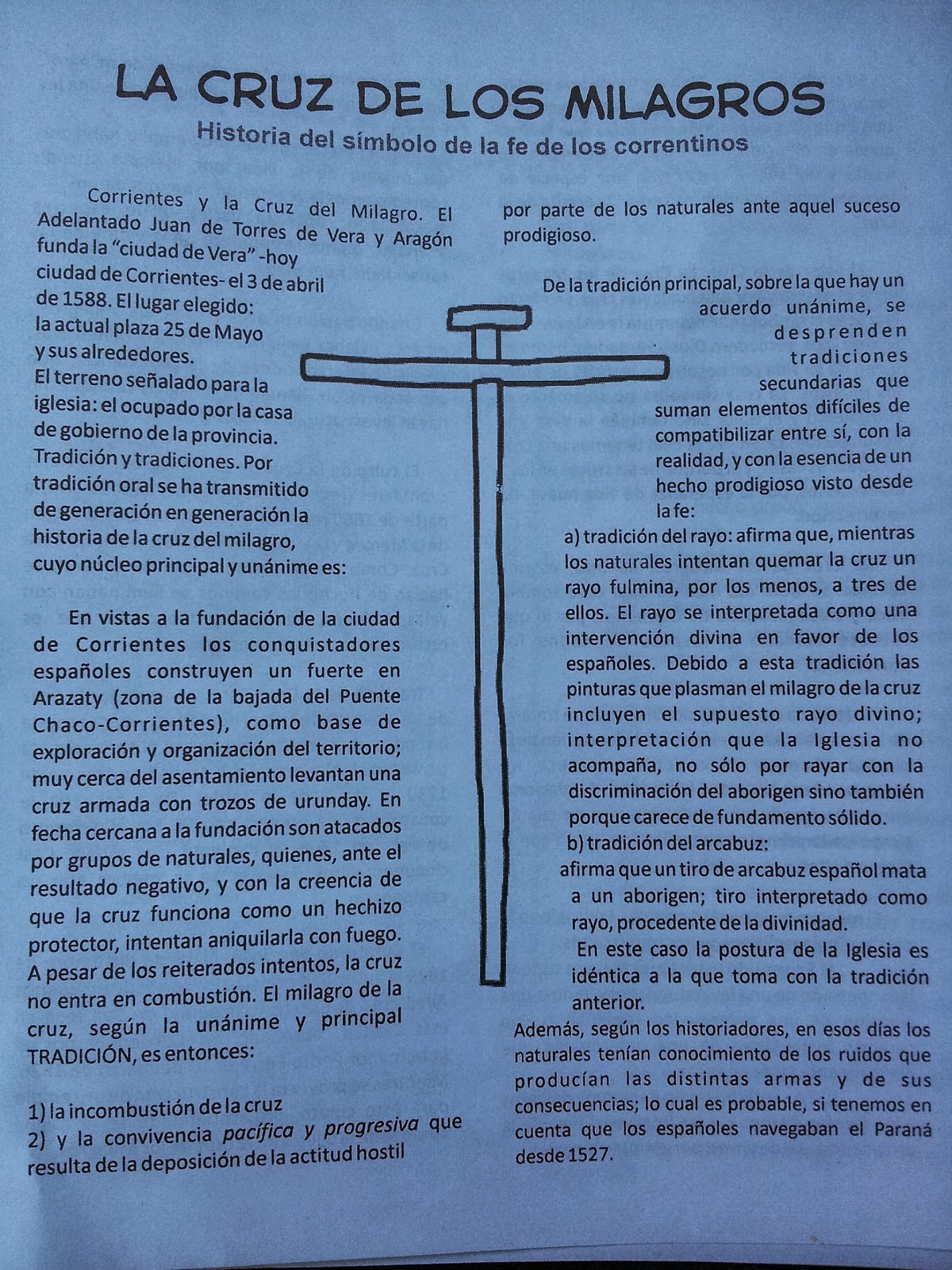 LA CRUZ DE LOS MILAGROS
Historia del símbolo de la fe de los correntinos

Corrientes y la Cruz del Milagro. El Adelantado Juan de Torres de Vera y Aragón funda la "ciudad de Vera" -hoy ciudad de Corrientes- el 3 de abril de 1588. El lugar elegido: la actual plaza 25 de Mayo y sus alrededores.
El terreno señalado para la iglesia: el ocupado por la casa de gobierno de la provincia.
Tradición y tradiciones. Por tradición oral se ha transmitido de generación en generación la historia de la cruz del milagro, cuyo núcleo principal y unánime es:

En vistas a la fundación de la ciudad de Corrientes los conquistadores españoles construyen un fuerte en Arazaty (zona de la bajada del Puente Chaco-Corrientes), como base de exploración y organización del territorio; muy cerca del asentamiento levantan una cruz armada con trozos de urunday. En fecha cercana a la fundación son atacados por grupos de naturales, quienes, ante el resultado negativo, y con la creencia de que la cruz funciona como un hechizo protector, intentan aniquilarla con fuego. A pesar de los reiterados intentos, la cruz no entra en combustión. El milagro de la cruz, según la unánime y principal TRADICIÓN, es entonces:

1) la incombustión de la cruz
2) y la convivencia pacífica y progresiva que resulta de la deposición de la actitud hostil por parte de los naturales ante aquel suceso prodigioso.

De la tradición principal, sobre la que hay un acuerdo unánime, se desprenden tradiciones secundarias que suman elementos difíciles de compatibilizar entre sí, con la realidad, y con la esencia de un hecho prodigioso visto desde la fe:
a) tradición del rayo: afirma que, mientras los naturales intentan quemar la cruz un rayo fulmina, por los menos, a tres de ellos. El rayo se interpretada como una intervención divina en favor de los españoles. Debido a esta tradición las pinturas que plasman el milagro de la cruz incluyen el supuesto rayo divino; interpretación que la Iglesia no acompaña, no sólo por rayar con la discriminación del aborigen sino también porque carece de fundamento sólido.
b) tradición del arcabuz:
afirma que un tiro de arcabuz español mata a un aborigen; tiro interpretado como rayo, procedente de la divinidad.
En este caso la postura de la Iglesia es idéntica a la que toma con la tradición anterior.
Además, según los historiadores, en esos días los naturales tenían conocimiento de los ruidos que producían las distintas armas y de sus consecuencias; lo cual es probable, si tenemos en cuenta que los españoles navegaban el Paraná desde 1527.